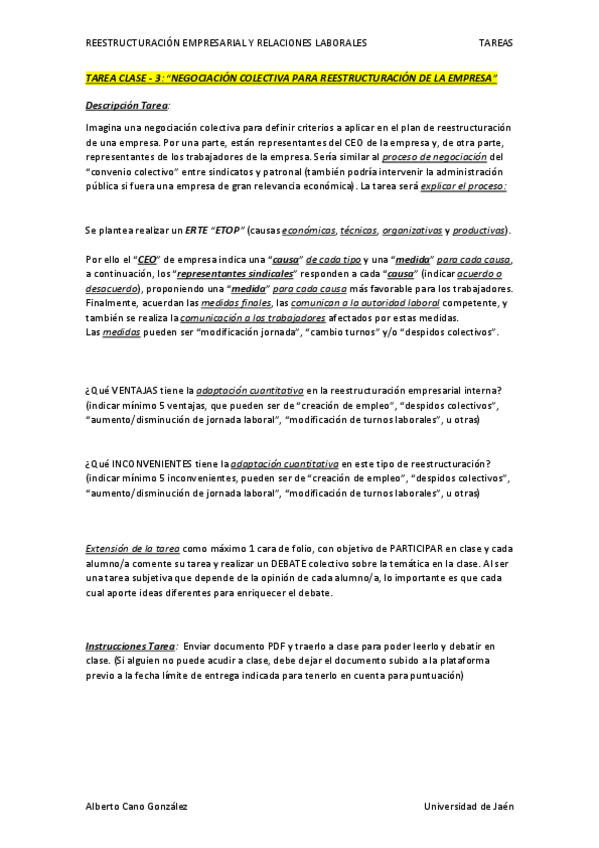 REESTRUCTURACIÓN EMPRESARIAL Y RELACIONES LABORALES TAREAS

TAREA CLASE - 3: "NEGOCIACIÓN COLECTIVA PARA REESTRUCTURACIÓN DE LA EMPRESA"

Descripción Tarea:

Imagina una negociación colectiva para definir criterios a aplicar en el plan de reestructuración de una empresa. Por una parte, están representantes del CEO de la empresa y, de otra parte, representantes de los trabajadores de la empresa. Sería similar al proceso de negociación del "convenio colectivo" entre sindicatos y patronal (también podría intervenir la administración pública si fuera una empresa de gran relevancia económica). La tarea será explicar el proceso:

Se plantea realizar un ERTE "ETOP" (causas económicas, técnicas, organizativas y productivas).

Por ello el "CEO" de empresa indica una "causa" de cada tipo y una "medida" para cada causa, a continuación, los "representantes sindicales" responden a cada "causa" (indicar acuerdo o desacuerdo), proponiendo una "medida" para cada causa más favorable para los trabajadores. Finalmente, acuerdan las medidas finales, las comunican a la autoridad laboral competente, y también se realiza la comunicación a los trabajadores afectados por estas medidas.
Las medidas pueden ser "modificación jornada", "cambio turnos" y/o "despidos colectivos".

¿Qué VENTAJAS tiene la adaptación cuantitativa en la reestructuración empresarial interna? (indicar mínimo 5 ventajas, que pueden ser de "creación de empleo", "despidos colectivos", "aumento/disminución de jornada laboral", "modificación de turnos laborales", u otras)

¿Qué INCONVENIENTES tiene la adaptación cuantitativa en este tipo de reestructuración? (indicar mínimo 5 inconvenientes, pueden ser de "creación de empleo", "despidos colectivos", "aumento/disminución de jornada laboral", "modificación de turnos laborales", u otras)

Extensión de la tarea como máximo 1 cara de folio, con objetivo de PARTICIPAR en clase y cada alumno/a comente su tarea y realizar un DEBATE colectivo sobre la temática en la clase. Al ser una tarea subjetiva que depende de la opinión de cada alumno/a, lo importante es que cada cual aporte ideas diferentes para enriquecer el debate.

Instrucciones Tarea: Enviar documento PDF y traerlo a clase para poder leerlo y debatir en clase. (Si alguien no puede acudir a clase, debe dejar el documento subido a la plataforma previo a la fecha límite de entrega indicada para tenerlo en cuenta para puntuación)

Alberto Cano González Universidad de Jaén